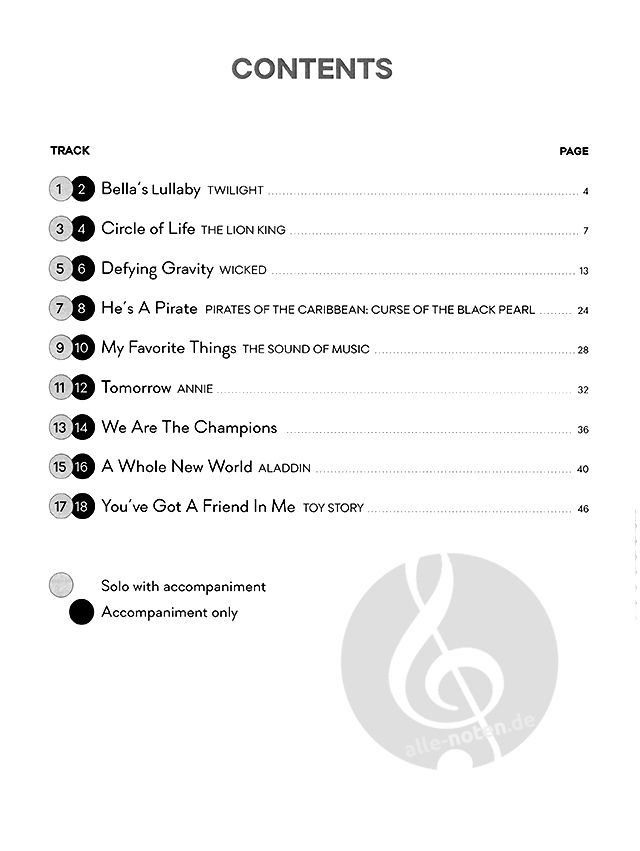 CONTENTS

TRACK

PAGE

1 2 Bella's Lullaby TWILIGHT 4

3 4 Circle of Life THE LION KING 7

5 6 Defying Gravity WICKED 13

7 8 He's A Pirate PIRATES OF THE CARIBBEAN: CURSE OF THE BLACK PEARL 24

9 10 My Favorite Things THE SOUND OF MUSIC 28

11 12 Tomorrow ANNIE 32

13 14 We Are The Champions 36

15 16 A Whole New World ALADDIN 40

17 18 You've Got A Friend In Me TOY STORY 46

Solo with accompaniment

Accompaniment only

alle-noten.de